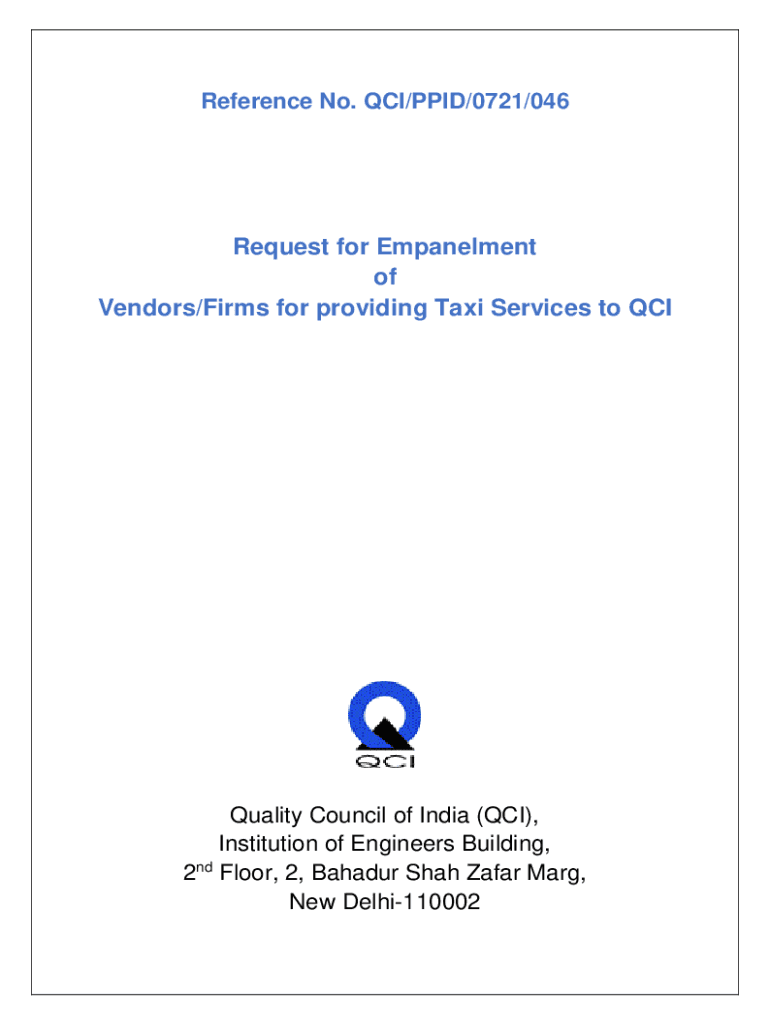 Reference No. QCI/PPID/0721/046

Request for Empanelment
of
Vendors/Firms for providing Taxi Services to QCI

QCI

Quality Council of India (QCI),
Institution of Engineers Building,
2$^{nd}$ Floor, 2, Bahadur Shah Zafar Marg,
New Delhi-110002